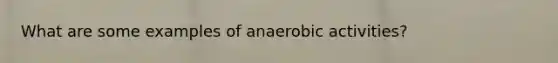 What are some examples of anaerobic activities?